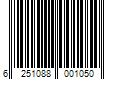 6 251088 001050